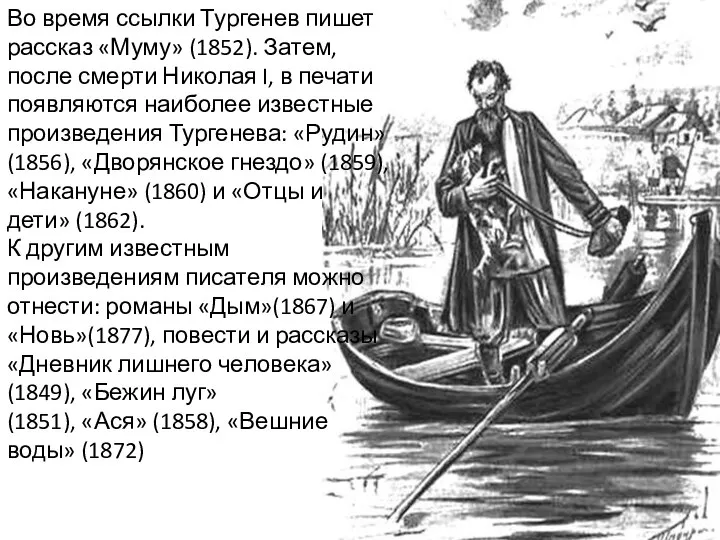 Во время ссылки Тургенев пишет рассказ «Муму» (1852). Затем, после смерти Николая I, в печати появляются наиболее известные произведения Тургенева: «Рудин» (1856), «Дворянское гнездо» (1859), «Накануне» (1860) и «Отцы и дети» (1862).
К другим известным произведениям писателя можно отнести: романы «Дым»(1867) и «Новь»(1877), повести и рассказы «Дневник лишнего человека» (1849), «Бежин луг» (1851), «Ася» (1858), «Вешние воды» (1872)